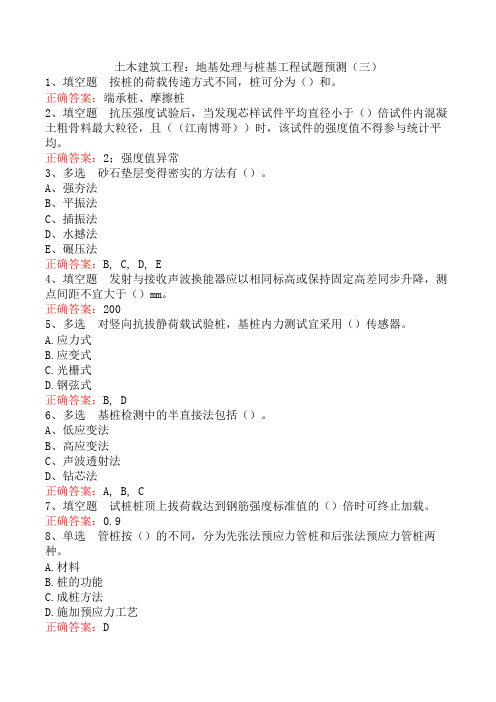 土木建筑工程：地基处理与桩基工程试题预测（三）
1、填空题　按桩的荷载传递方式不同，桩可分为（）和。
正确答案：端承桩、摩擦桩
2、填空题　抗压强度试验后，当发现芯样试件平均直径小于（）倍试件内混凝土粗骨料最大粒径，且（（江南博哥））时，该试件的强度值不得参与统计平均。
正确答案：2；强度值异常
3、多选　砂石垫层变得密实的方法有（）。
A、强夯法
B、平振法
C、插振法
D、水撼法
E、碾压法
正确答案：B, C, D, E
4、填空题　发射与接收声波换能器应以相同标高或保持固定高差同步升降，测点间距不宜大于（）mm。
正确答案：200
5、多选　对竖向抗拔静荷载试验桩，基桩内力测试宜采用（）传感器。
A.应力式
B.应变式
C.光栅式
D.钢弦式
正确答案：B, D
6、多选　基桩检测中的半直接法包括（）。
A、低应变法
B、高应变法
C、声波透射法
D、钻芯法
正确答案：A, B, C
7、填空题　试桩桩顶上拔荷载达到钢筋强度标准值的（）倍时可终止加载。
正确答案：0.9
8、单选　管桩按（）的不同，分为先张法预应力管桩和后张法预应力管桩两种。
A.材料
B.桩的功能
C.成桩方法
D.施加预应力工艺
正确答案：D